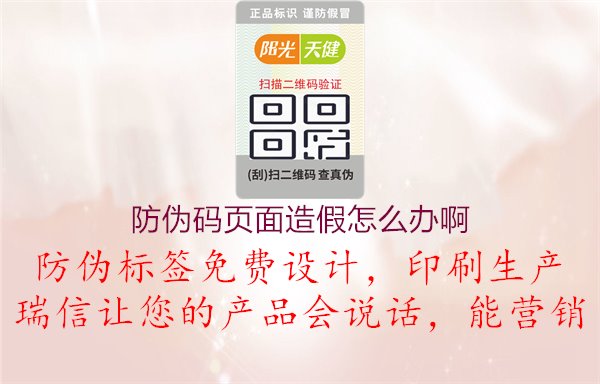 正品标识 谨防假冒

阳光 天健

扫描二维码验证

(刮)扫二维码 查真伪

防伪码页面造假怎么办啊

防伪标签免费设计，印刷生产

瑞信让您的产品会说话，能营销